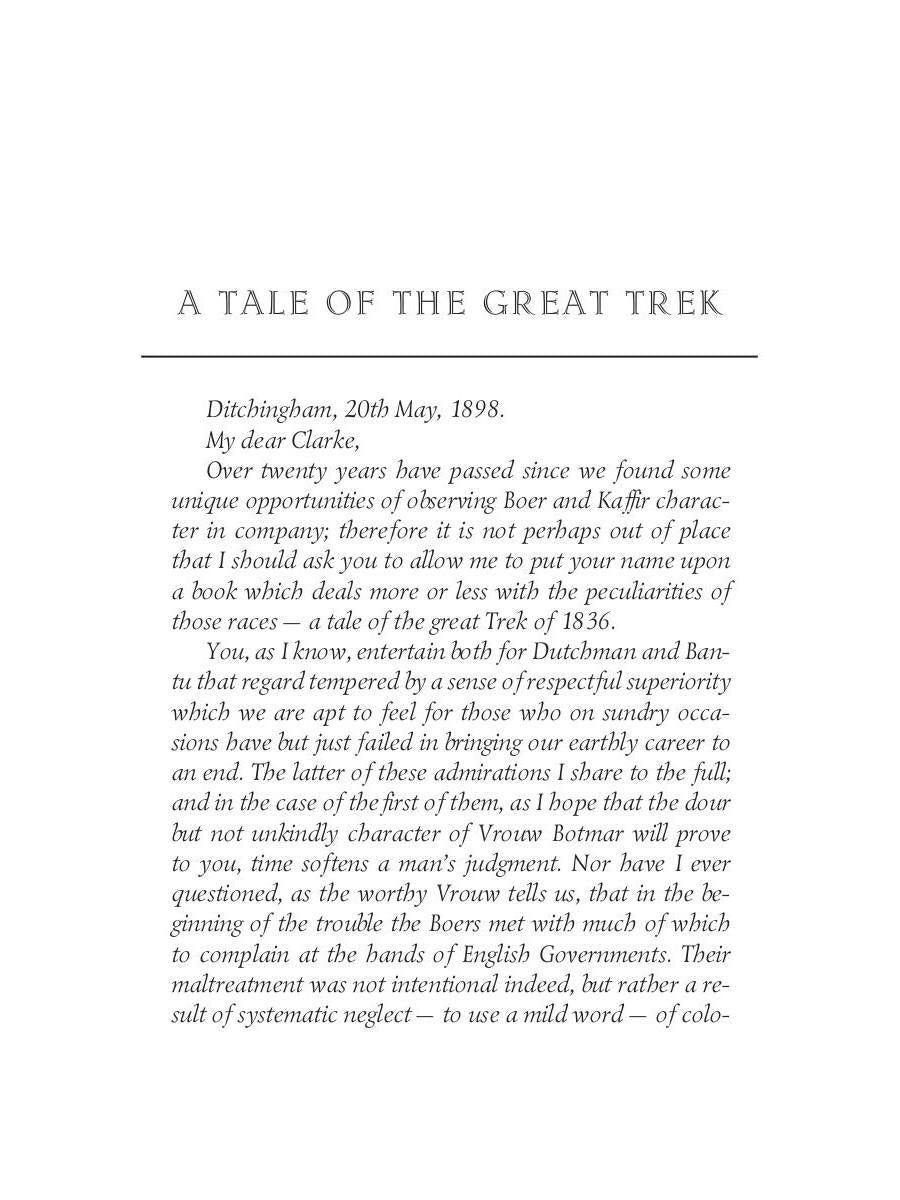 A TALE OF THE GREAT TREK

Ditchingham, 20th May, 1898.

My dear Clarke,

Over twenty years have passed since we found some unique opportunities of observing Boer and Kaffir character in company; therefore it is not perhaps out of place that I should ask you to allow me to put your name upon a book which deals more or less with the peculiarities of those races — a tale of the great Trek of 1836.

You, as I know, entertain both for Dutchman and Bantu that regard tempered by a sense of respectful superiority which we are apt to feel for those who on sundry occasions have but just failed in bringing our earthly career to an end. The latter of these admirations I share to the full; and in the case of the first of them, as I hope that the dour but not unkindly character of Vrouw Botmar will prove to you, time softens a man's judgment. Nor have I ever questioned, as the worthy Vrouw tells us, that in the beginning of the trouble the Boers met with much of which to complain at the hands of English Governments. Their maltreatment was not intentional indeed, but rather a result of systematic neglect — to use a mild word — of colo-